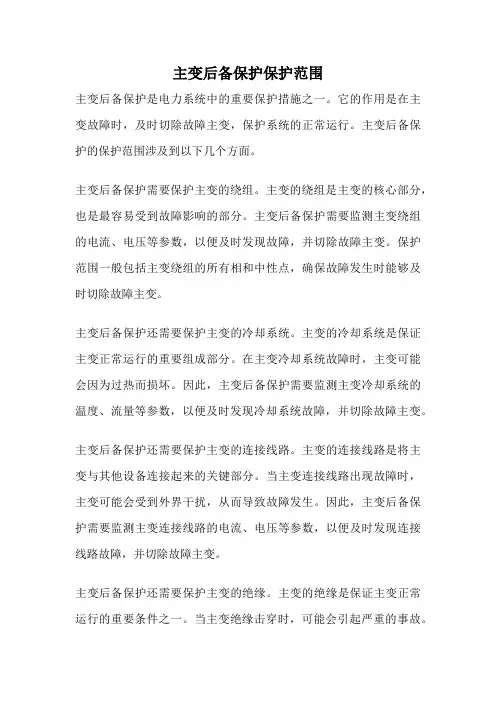 主变后备保护保护范围

主变后备保护是电力系统中的重要保护措施之一。它的作用是在主变故障时，及时切除故障主变，保护系统的正常运行。主变后备保护的保护范围涉及到以下几个方面。

主变后备保护需要保护主变的绕组。主变的绕组是主变的核心部分，也是最容易受到故障影响的部分。主变后备保护需要监测主变绕组的电流、电压等参数，以便及时发现故障，并切除故障主变。保护范围一般包括主变绕组的所有相和中性点，确保故障发生时能够及时切除故障主变。

主变后备保护还需要保护主变的冷却系统。主变的冷却系统是保证主变正常运行的重要组成部分。在主变冷却系统故障时，主变可能会因为过热而损坏。因此，主变后备保护需要监测主变冷却系统的温度、流量等参数，以便及时发现冷却系统故障，并切除故障主变。

主变后备保护还需要保护主变的连接线路。主变的连接线路是将主变与其他设备连接起来的关键部分。当主变连接线路出现故障时，主变可能会受到外界干扰，从而导致故障发生。因此，主变后备保护需要监测主变连接线路的电流、电压等参数，以便及时发现连接线路故障，并切除故障主变。

主变后备保护还需要保护主变的绝缘。主变的绝缘是保证主变正常运行的重要条件之一。当主变绝缘击穿时，可能会引起严重的事故。